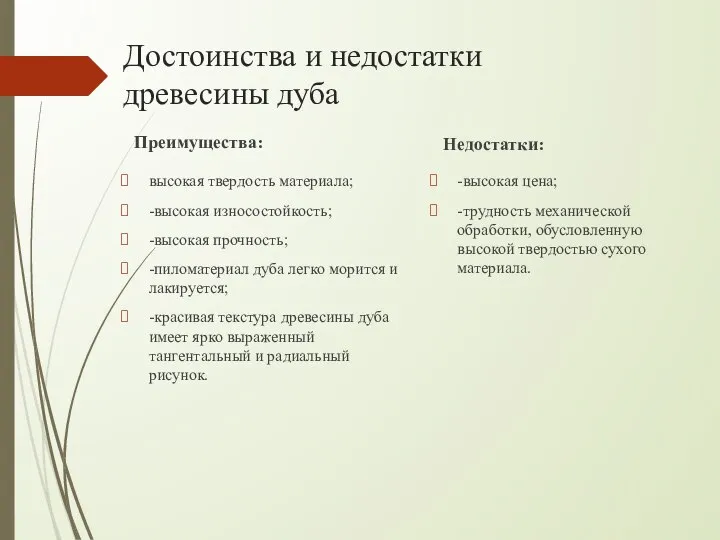 Достоинства и недостатки древесины дуба

Преимущества:

высокая твердость материала;

-высокая износостойкость;

-высокая прочность;

-пиломатериал дуба легко морится и лакируется;

-красивая текстура древесины дуба имеет ярко выраженный тангентальный и радиальный рисунок.

Недостатки:

-высокая цена;

-трудность механической обработки, обусловленную высокой твердостью сухого материала.